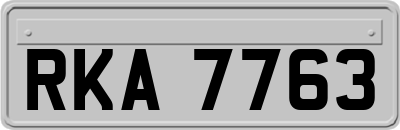 RKA 7763